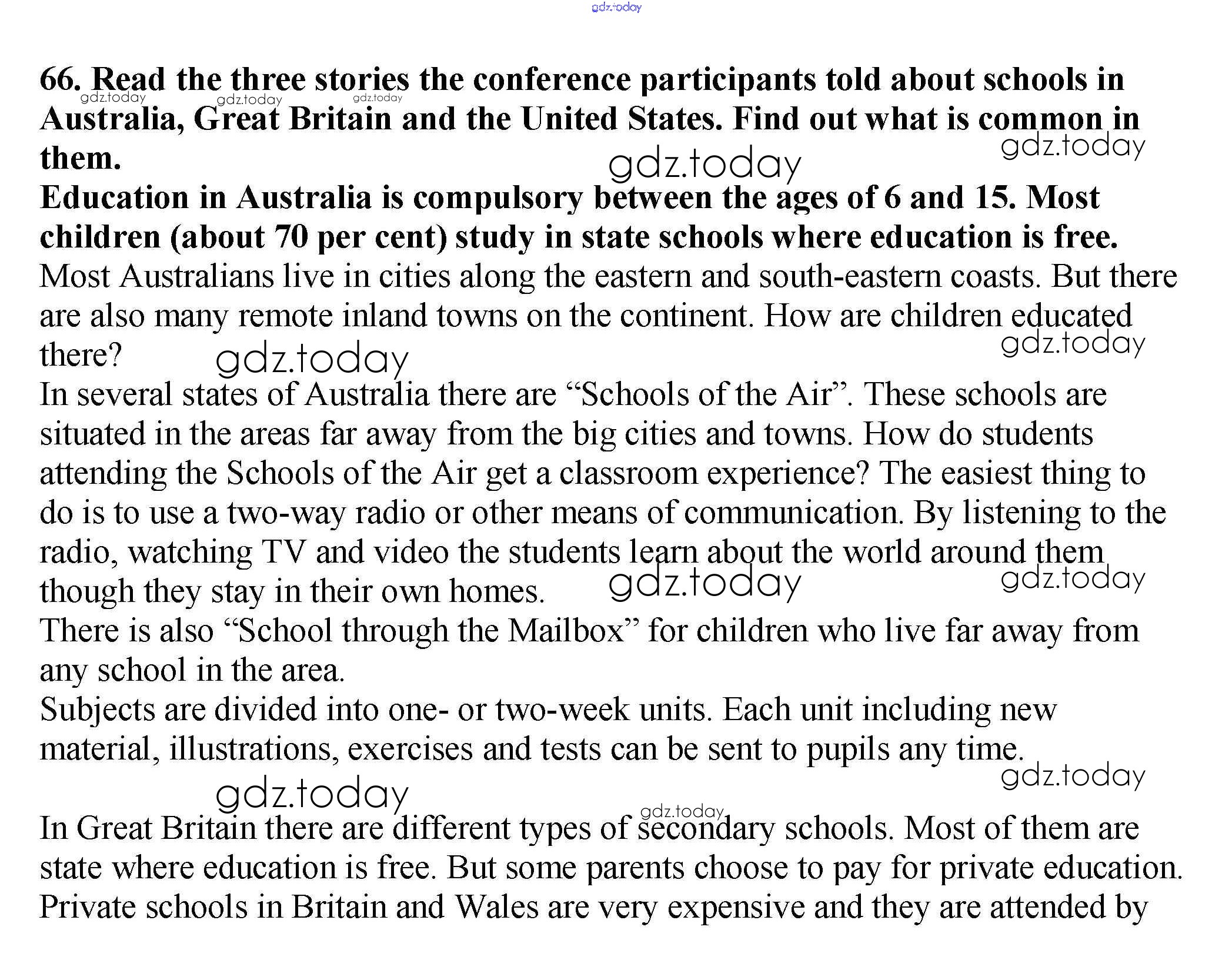 gdz.today

66. Read the three stories the conference participants told about schools in Australia, Great Britain and the United States. Find out what is common in them.

gdz.today gdz.today gdz.today gdz.today gdz.today

Education in Australia is compulsory between the ages of 6 and 15. Most children (about 70 per cent) study in state schools where education is free.
Most Australians live in cities along the eastern and south-eastern coasts. But there are also many remote inland towns on the continent. How are children educated there?

gdz.today gdz.today

In several states of Australia there are “Schools of the Air”. These schools are situated in the areas far away from the big cities and towns. How do students attending the Schools of the Air get a classroom experience? The easiest thing to do is to use a two-way radio or other means of communication. By listening to the radio, watching TV and video the students learn about the world around them though they stay in their own homes.

gdz.today gdz.today

There is also “School through the Mailbox” for children who live far away from any school in the area.
Subjects are divided into one- or two-week units. Each unit including new material, illustrations, exercises and tests can be sent to pupils any time.

gdz.today gdz.today gdz.today

In Great Britain there are different types of secondary schools. Most of them are state where education is free. But some parents choose to pay for private education. Private schools in Britain and Wales are very expensive and they are attended by